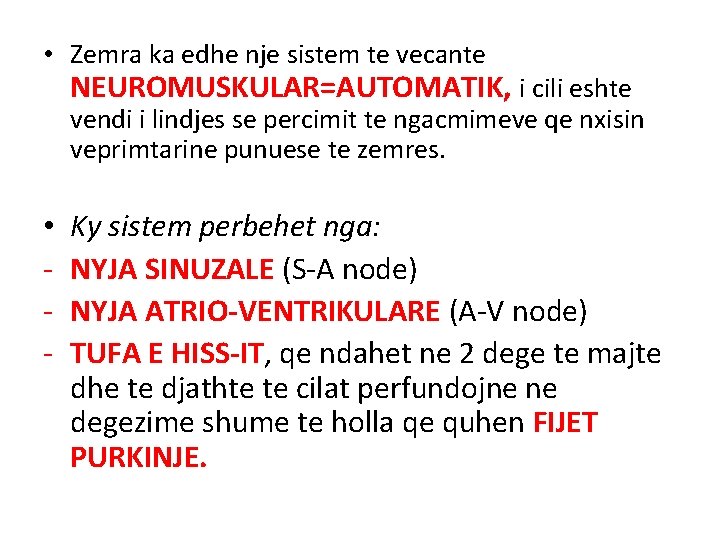 • Zemra ka edhe nje sistem te vecante NEUROMUSKULAR=AUTOMATIK, i cili eshte vendi i lindjes se percimit te ngacmimeve qe nxisin veprimtarine punuese te zemres.

• Ky sistem perbehet nga:
- NYJA SINUZALE (S-A node)
- NYJA ATRIO-VENTRIKULARE (A-V node)
- TUFA E HISS-IT, qe ndahet ne 2 dege te majte dhe te djathte te cilat perfundojne ne degezime shume te holla qe quhen FIJET PURKINJE.